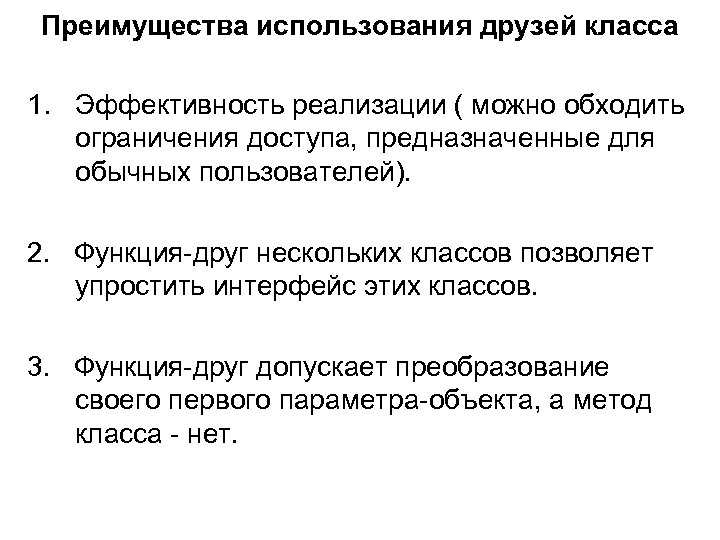 Преимущества использования друзей класса

1. Эффективность реализации ( можно обходить ограничения доступа, предназначенные для обычных пользователей).

2. Функция-друг нескольких классов позволяет упростить интерфейс этих классов.

3. Функция-друг допускает преобразование своего первого параметра-объекта, а метод класса - нет.